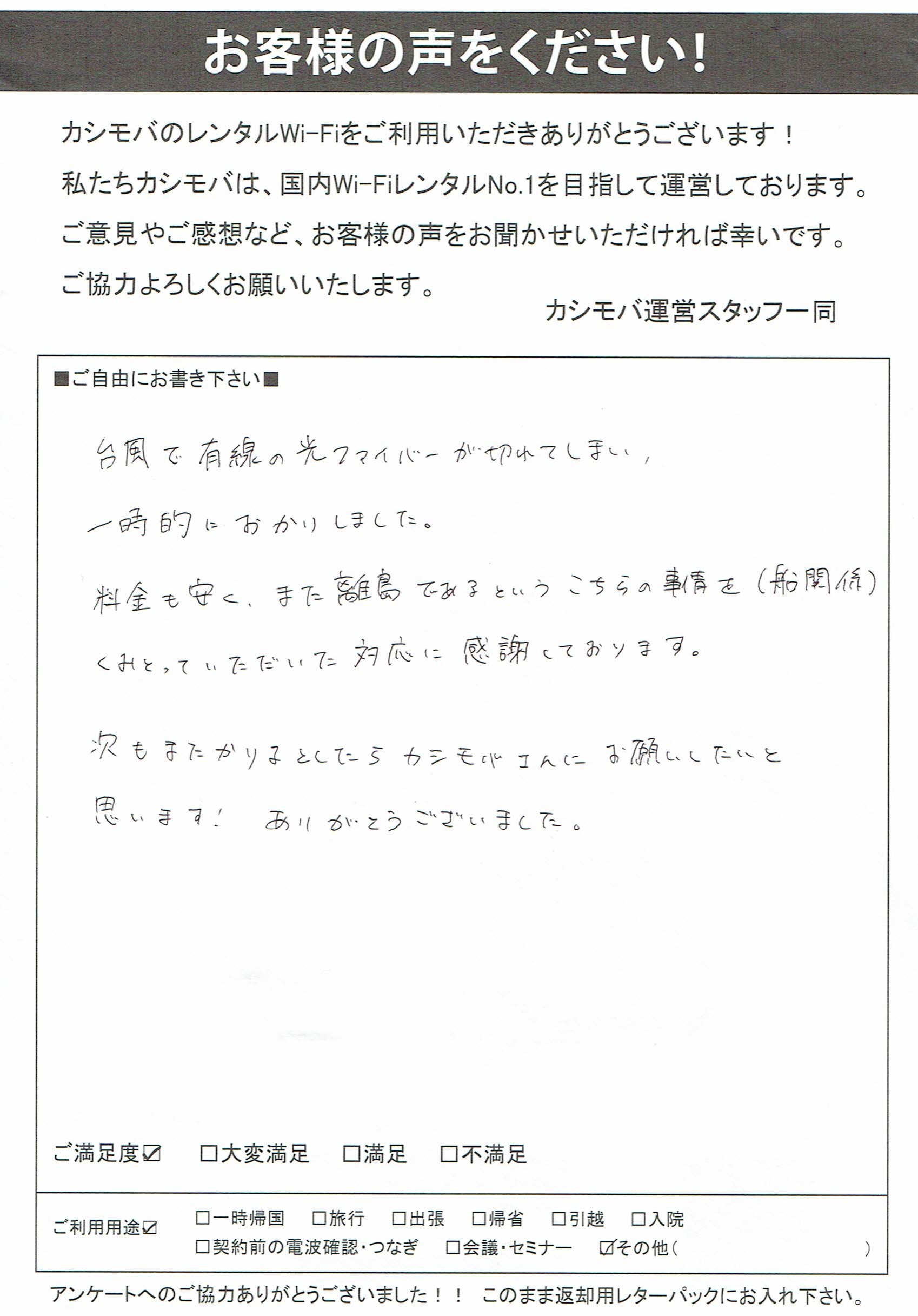 お客様の声をください！

カシモバのレンタルWi-Fiをご利用いただきありがとうございます！
私たちカシモバは、国内Wi-FiレンタルNo.1を目指して運営しております。
ご意見やご感想など、お客様の声をお聞かせいただければ幸いです。
ご協力よろしくお願いいたします。

カシモバ運営スタッフ一同

■ご自由にお書き下さい■

台風で有線の光ファイバーが切れてしまい、
一時的におかりしました。
料金も安く、また離島であるというこちらの事情を（船関係）
くみとっていただいた対応に感謝しております。

次もまたかりるとしたらカシモバさんにお願いしたいと
思います！ ありがとうございました。

ご満足度☑ □大変満足 □満足 □不満足

ご利用用途☑ □一時帰国 □旅行 □出張 □帰省 □引越 □入院
□契約前の電波確認・つなぎ □会議・セミナー ☑その他（ ）

アンケートへのご協力ありがとうございました！！ このまま返却用レターパックにお入れ下さい。